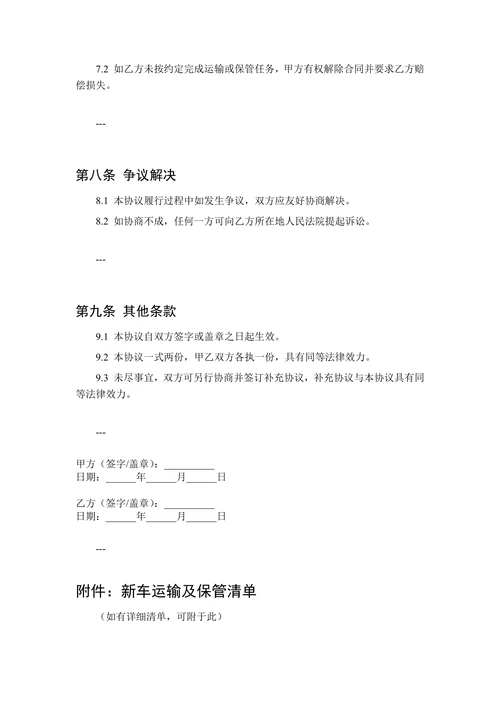 7.2 如乙方未按约定完成运输或保管任务，甲方有权解除合同并要求乙方赔偿损失。

---

第八条 争议解决

8.1 本协议履行过程中如发生争议，双方应友好协商解决。

8.2 如协商不成，任何一方可向乙方所在地人民法院提起诉讼。

---

第九条 其他条款

9.1 本协议自双方签字或盖章之日起生效。

9.2 本协议一式两份，甲乙双方各执一份，具有同等法律效力。

9.3 未尽事宜，双方可另行协商并签订补充协议，补充协议与本协议具有同等法律效力。

---

甲方（签字/盖章）：__________
日期：______年______月______日

乙方（签字/盖章）：__________
日期：______年______月______日

---

附件：新车运输及保管清单

（如有详细清单，可附于此）